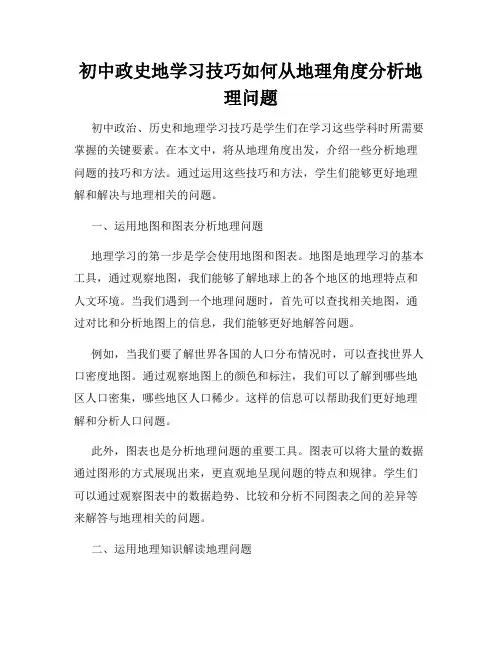 初中政史地学习技巧如何从地理角度分析地理问题

初中政治、历史和地理学习技巧是学生们在学习这些学科时所需要掌握的关键要素。在本文中，将从地理角度出发，介绍一些分析地理问题的技巧和方法。通过运用这些技巧和方法，学生们能够更好地理解和解决与地理相关的问题。

一、运用地图和图表分析地理问题

地理学习的第一步是学会使用地图和图表。地图是地理学习的基本工具，通过观察地图，我们能够了解地球上的各个地区的地理特点和人文环境。当我们遇到一个地理问题时，首先可以查找相关地图，通过对比和分析地图上的信息，我们能够更好地解答问题。

例如，当我们要了解世界各国的人口分布情况时，可以查找世界人口密度地图。通过观察地图上的颜色和标注，我们可以了解到哪些地区人口密集，哪些地区人口稀少。这样的信息可以帮助我们更好地理解和分析人口问题。

此外，图表也是分析地理问题的重要工具。图表可以将大量的数据通过图形的方式展现出来，更直观地呈现问题的特点和规律。学生们可以通过观察图表中的数据趋势、比较和分析不同图表之间的差异等来解答与地理相关的问题。

二、运用地理知识解读地理问题